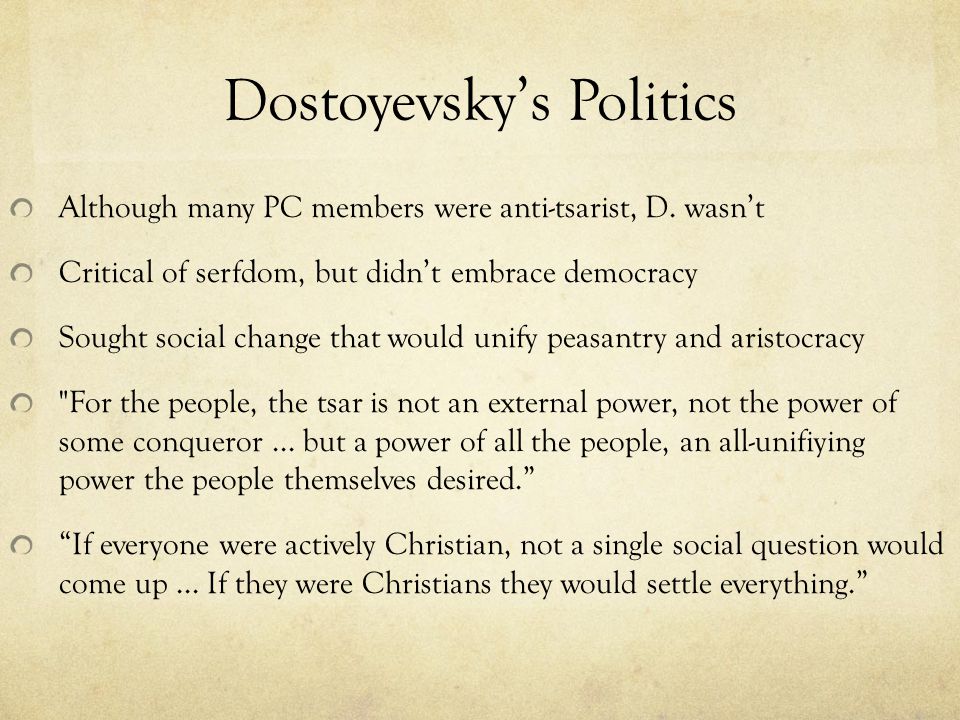 Dostoyevsky's Politics

Although many PC members were anti-tsarist, D. wasn't

Critical of serfdom, but didn't embrace democracy

Sought social change that would unify peasantry and aristocracy

"For the people, the tsar is not an external power, not the power of some conqueror … but a power of all the people, an all-unifiying power the people themselves desired."

"If everyone were actively Christian, not a single social question would come up … If they were Christians they would settle everything."